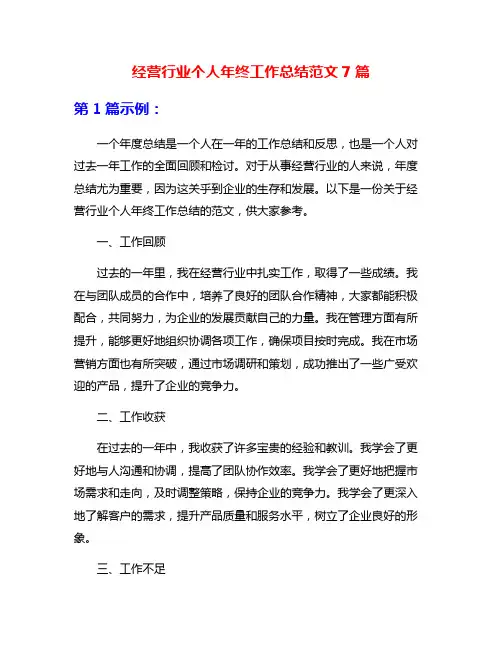 经营行业个人年终工作总结范文 7 篇

第 1 篇示例：

一个年度总结是一个人在一年的工作总结和反思，也是一个人对过去一年工作的全面回顾和检讨。对于从事经营行业的人来说，年度总结尤为重要，因为这关乎到企业的生存和发展。以下是一份关于经营行业个人年终工作总结的范文，供大家参考。

一、工作回顾

过去的一年里，我在经营行业中扎实工作，取得了一些成绩。我在与团队成员的合作中，培养了良好的团队合作精神，大家都能积极配合，共同努力，为企业的发展贡献自己的力量。我在管理方面有所提升，能够更好地组织协调各项工作，确保项目按时完成。我在市场营销方面也有所突破，通过市场调研和策划，成功推出了一些广受欢迎的产品，提升了企业的竞争力。

二、工作收获

在过去的一年中，我收获了许多宝贵的经验和教训。我学会了更好地与人沟通和协调，提高了团队协作效率。我学会了更好地把握市场需求和走向，及时调整策略，保持企业的竞争力。我学会了更深入地了解客户的需求，提升产品质量和服务水平，树立了企业良好的形象。

三、工作不足